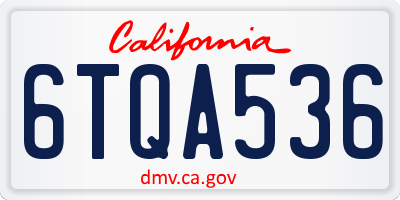 California
6TQA536
dmv.ca.gov